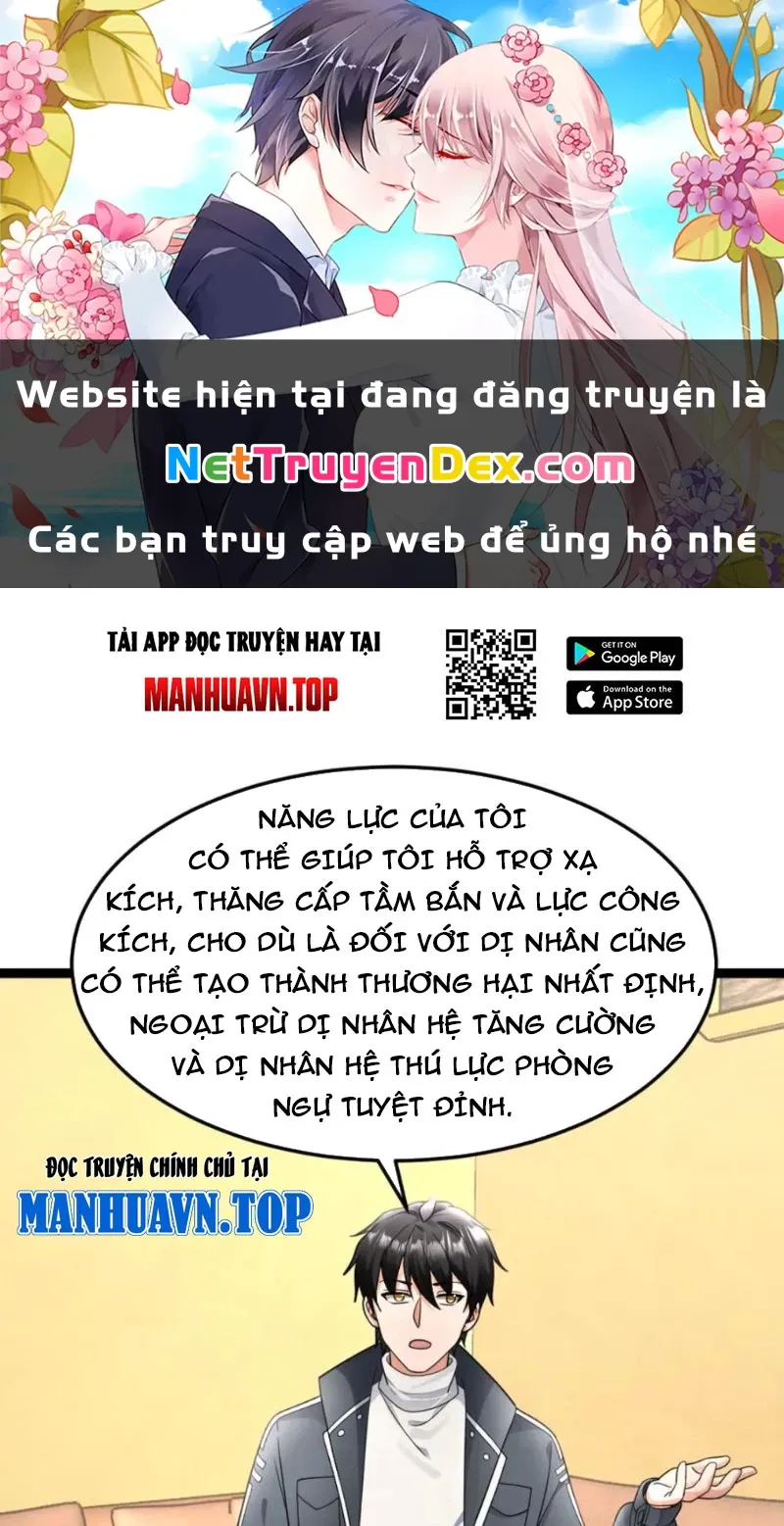 Website hiện tại đang đăng truyện là
NetTruyenDex.com
Các bạn truy cập web để ủng hộ nhé

TẢI APP ĐỌC TRUYỆN HAY TẠI
MANHUAVN.TOP

GET IT ON
Google Play
Download on the
App Store

NĂNG LỰC CỦA TÔI CÓ THỂ GIÚP TÔI HỖ TRỢ XẠ KÍCH, THĂNG CẤP TẦM BẮN VÀ LỰC CÔNG KÍCH, CHO DÙ LÀ ĐỐI VỚI DỊ NHÂN CŨNG CÓ THỂ TẠO THÀNH THƯƠNG HẠI NHẤT ĐỊNH, NGOẠI TRỪ DỊ NHÂN HỆ TĂNG CƯỜNG VÀ DỊ NHÂN HỆ THÚ LỰC PHÒNG NGỰ TUYỆT ĐỈNH.

ĐỌC TRUYỆN CHÍNH CHỦ TẠI
MANHUAVN.TOP